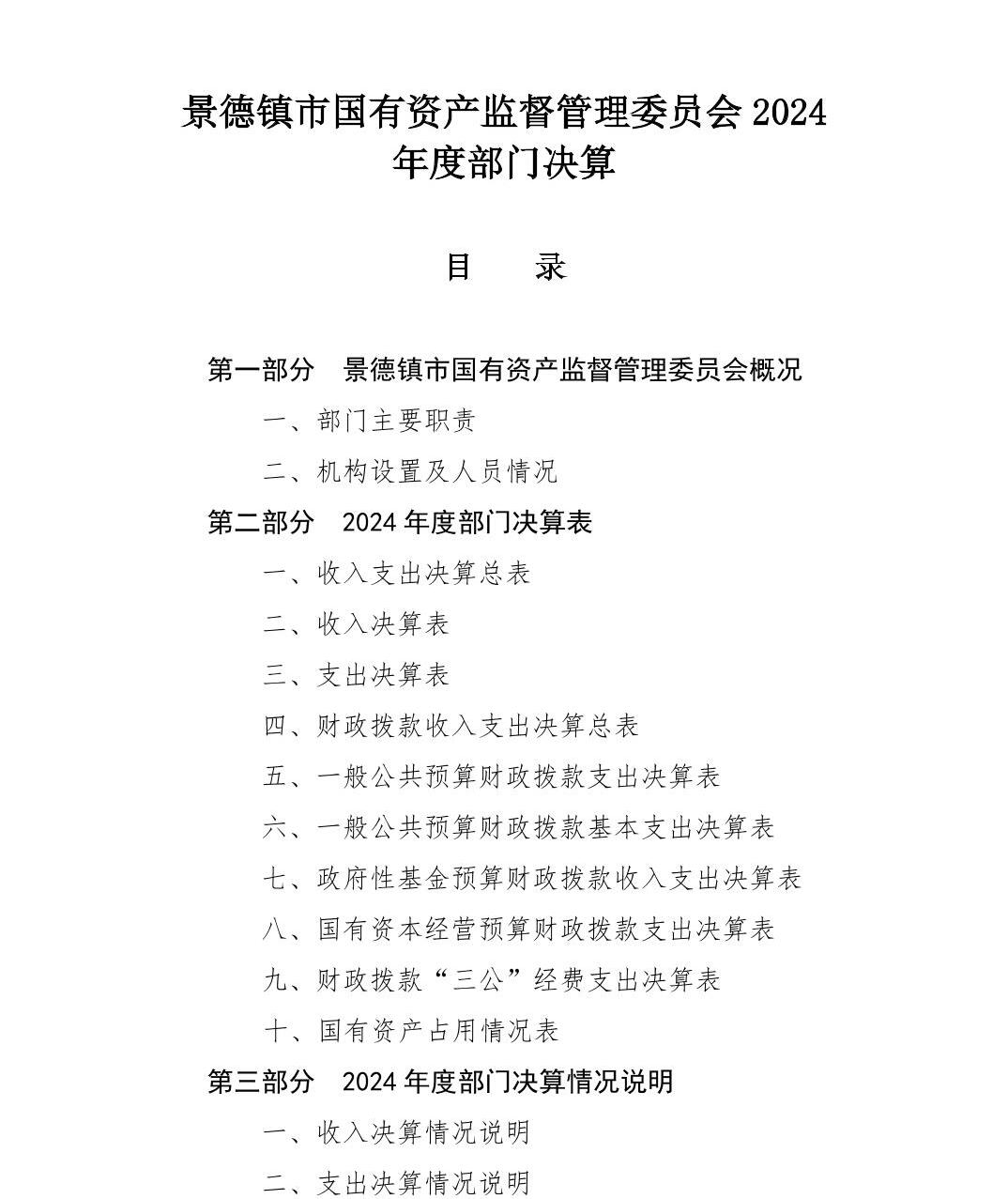 景德镇市国有资产监督管理委员会 2024 年度部门决算

目　　录

第一部分　景德镇市国有资产监督管理委员会概况

一、部门主要职责

二、机构设置及人员情况

第二部分　2024 年度部门决算表

一、收入支出决算总表

二、收入决算表

三、支出决算表

四、财政拨款收入支出决算总表

五、一般公共预算财政拨款支出决算表

六、一般公共预算财政拨款基本支出决算表

七、政府性基金预算财政拨款收入支出决算表

八、国有资本经营预算财政拨款支出决算表

九、财政拨款“三公”经费支出决算表

十、国有资产占用情况表

第三部分　2024 年度部门决算情况说明

一、收入决算情况说明

二、支出决算情况说明